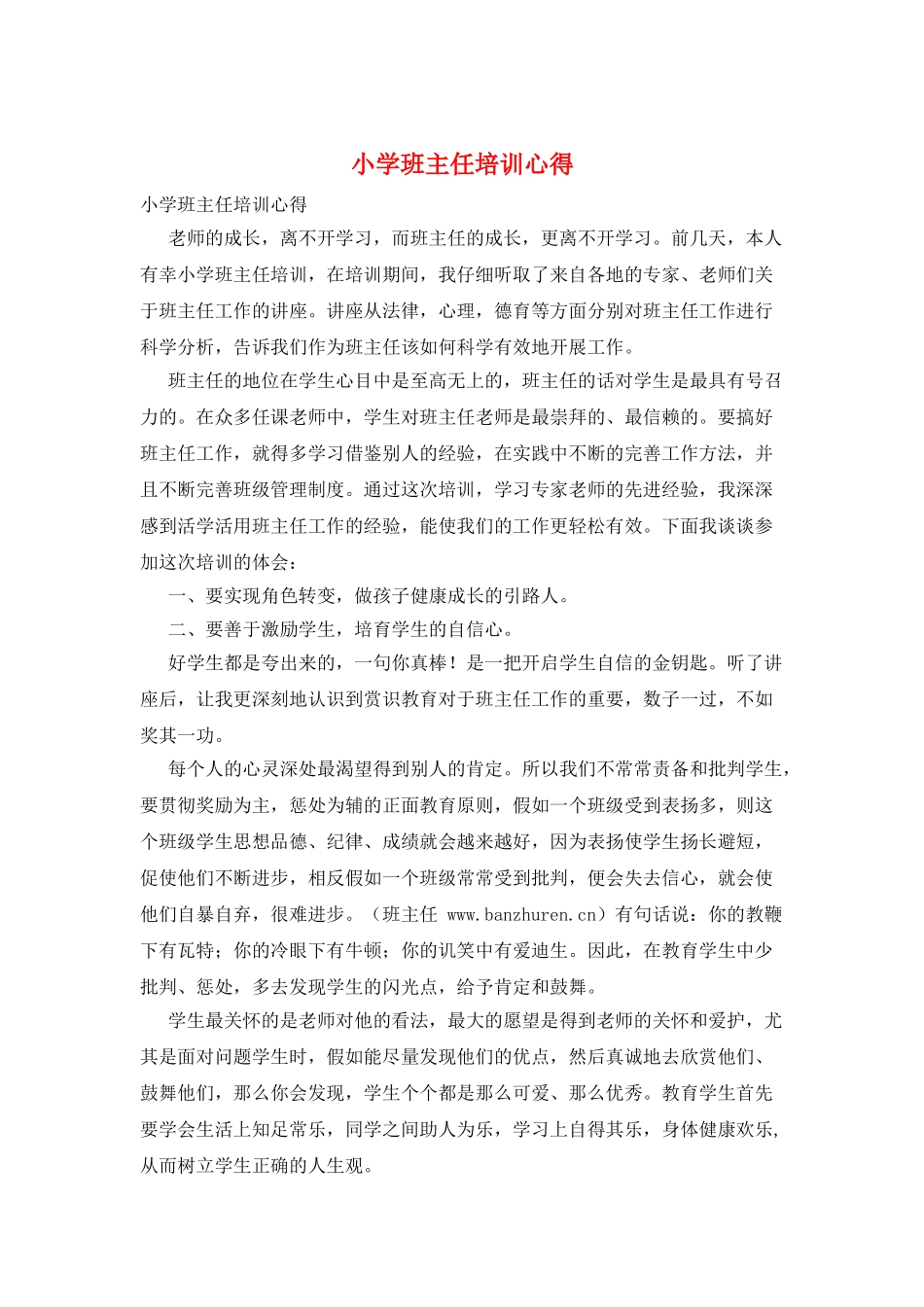 小学班主任培训心得

小学班主任培训心得

老师的成长，离不开学习，而班主任的成长，更离不开学习。前几天，本人有幸小学班主任培训，在培训期间，我仔细听取了来自各地的专家、老师们关于班主任工作的讲座。讲座从法律，心理，德育等方面分别对班主任工作进行科学分析，告诉我们作为班主任该如何科学有效地开展工作。

班主任的地位在学生心目中是至高无上的，班主任的话对学生是最具有号召力的。在众多任课老师中，学生对班主任老师是最崇拜的、最信赖的。要搞好班主任工作，就得多学习借鉴别人的经验，在实践中不断的完善工作方法，并且不断完善班级管理制度。通过这次培训，学习专家老师的先进经验，我深深感到活学活用班主任工作的经验，能使我们的工作更轻松有效。下面我谈谈参加这次培训的体会：

一、要实现角色转变，做孩子健康成长的引路人。

二、要善于激励学生，培育学生的自信心。

好学生都是夸出来的，一句你真棒！是一把开启学生自信的金钥匙。听了讲座后，让我更深刻地认识到赏识教育对于班主任工作的重要，数子一过，不如奖其一功。

每个人的心灵深处最渴望得到别人的肯定。所以我们不常常责备和批判学生，要贯彻奖励为主，惩处为辅的正面教育原则，假如一个班级受到表扬多，则这个班级学生思想品德、纪律、成绩就会越来越好，因为表扬使学生扬长避短，促使他们不断进步，相反假如一个班级常常受到批判，便会失去信心，就会使他们自暴自弃，很难进步。（班主任 www.banzhuren.cn）有句话说：你的教鞭下有瓦特；你的冷眼下有牛顿；你的讥笑中有爱迪生。因此，在教育学生中少批判、惩处，多去发现学生的闪光点，给予肯定和鼓舞。

学生最关怀的是老师对他的看法，最大的愿望是得到老师的关怀和爱护，尤其是面对问题学生时，假如能尽量发现他们的优点，然后真诚地去欣赏他们、鼓舞他们，那么你会发现，学生个个都是那么可爱、那么优秀。教育学生首先要学会生活上知足常乐，同学之间助人为乐，学习上自得其乐，身体健康欢乐，从而树立学生正确的人生观。